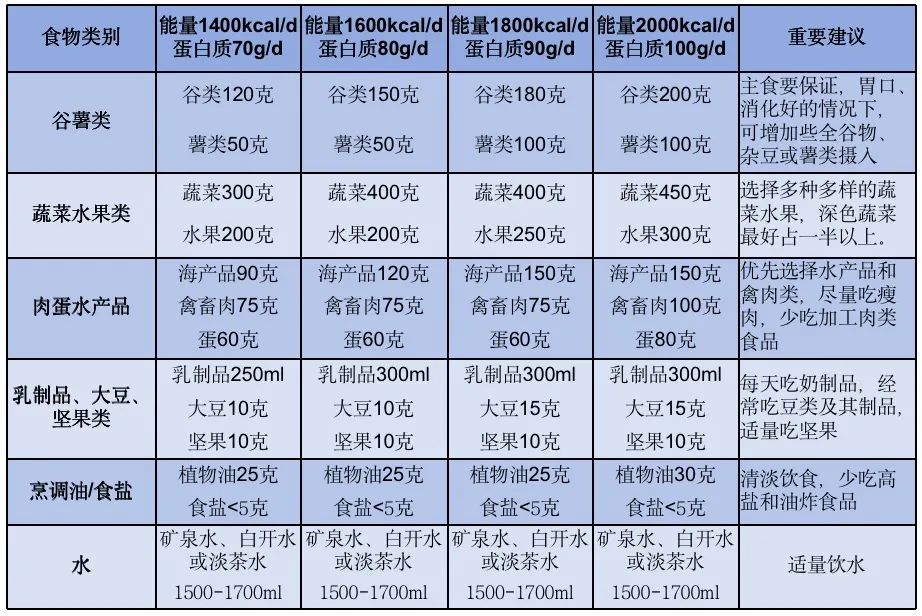 | 食物类别 | 能量1400kcal/d 蛋白质70g/d | 能量1600kcal/d 蛋白质80g/d | 能量1800kcal/d 蛋白质90g/d | 能量2000kcal/d 蛋白质100g/d | 重要建议 |
|---|---|---|---|---|---|
| 谷薯类 | 谷类120克 薯类50克 | 谷类150克 薯类50克 | 谷类180克 薯类100克 | 谷类200克 薯类100克 | 主食要保证，胃口、消化好的情况下，可增加些全谷物、杂豆或薯类摄入 |
| 蔬菜水果类 | 蔬菜300克 水果200克 | 蔬菜400克 水果200克 | 蔬菜400克 水果250克 | 蔬菜450克 水果300克 | 选择多种多样的蔬菜水果，深色蔬菜最好占一半以上。 |
| 肉蛋水产品 | 海产品90克 禽畜肉75克 蛋60克 | 海产品120克 禽畜肉75克 蛋60克 | 海产品150克 禽畜肉75克 蛋60克 | 海产品150克 禽畜肉100克 蛋80克 | 优先选择水产品和禽肉类，尽量吃瘦肉，少吃加工肉类食品 |
| 乳制品、大豆、坚果类 | 乳制品250ml 大豆10克 坚果10克 | 乳制品300ml 大豆10克 坚果10克 | 乳制品300ml 大豆15克 坚果10克 | 乳制品300ml 大豆15克 坚果10克 | 每天吃奶制品，经常吃豆类及其制品，适量吃坚果 |
| 烹调油/食盐 | 植物油25克 食盐<5克 | 植物油25克 食盐<5克 | 植物油25克 食盐<5克 | 植物油30克 食盐<5克 | 清淡饮食，少吃高盐和油炸食品 |
| 水 | 矿泉水、白开水或淡茶水 1500-1700ml | 矿泉水、白开水或淡茶水 1500-1700ml | 矿泉水、白开水或淡茶水 1500-1700ml | 矿泉水、白开水或淡茶水 1500-1700ml | 适量饮水 |